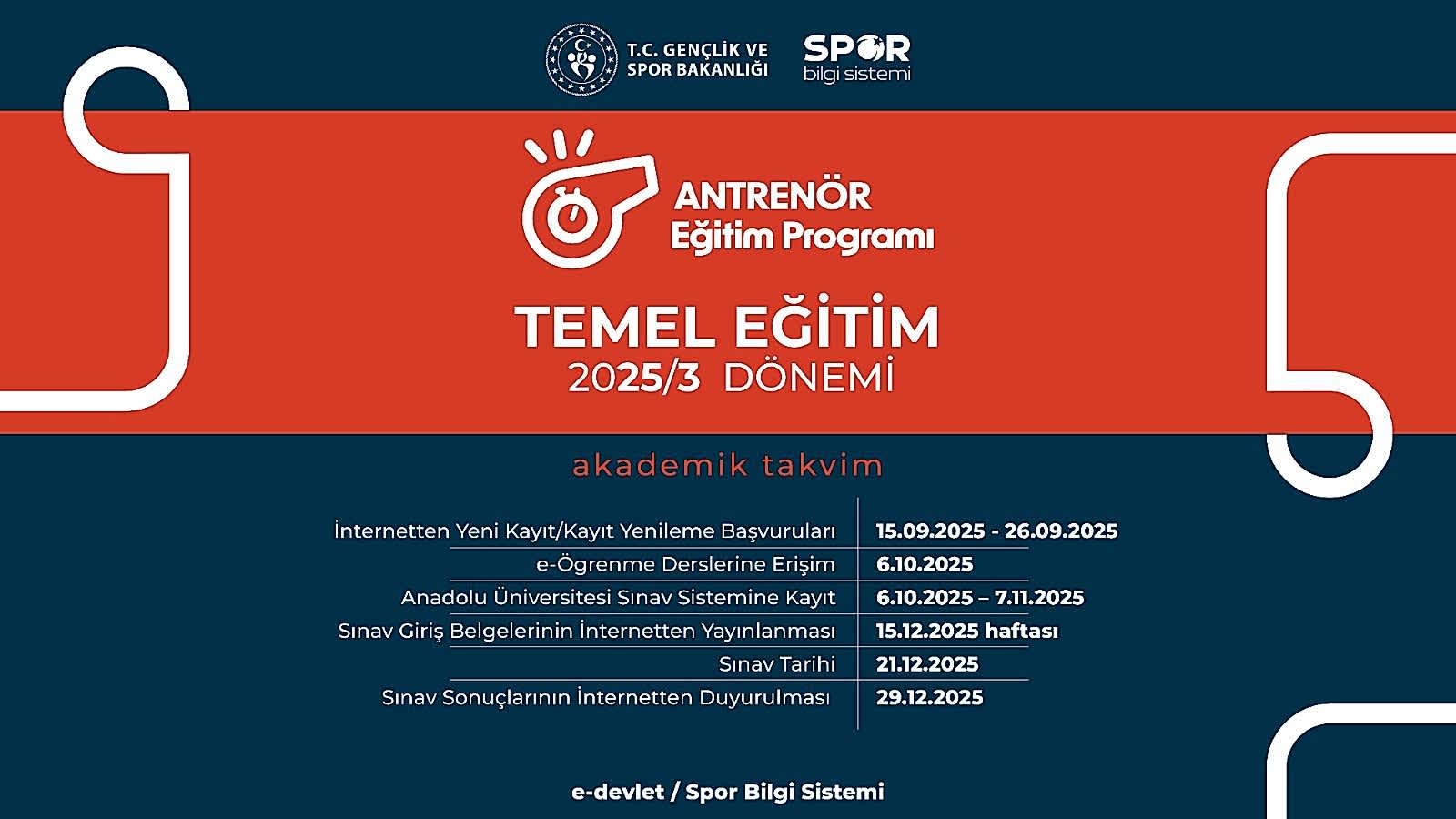 T.C. GENÇLİK VE SPOR BAKANLIĞI

SPOR bilgi sistemi

ANTRENÖR Eğitim Programı

TEMEL EĞİTİM
2025/3 DÖNEMİ

akademik takvim

| | |
|---|---|
| İnternetten Yeni Kayıt/Kayıt Yenileme Başvuruları | 15.09.2025 - 26.09.2025 |
| e-Ögrenme Derslerine Erişim | 6.10.2025 |
| Anadolu Üniversitesi Sınav Sistemine Kayıt | 6.10.2025 – 7.11.2025 |
| Sınav Giriş Belgelerinin İnternetten Yayınlanması | 15.12.2025 haftası |
| Sınav Tarihi | 21.12.2025 |
| Sınav Sonuçlarının İnternetten Duyurulması | 29.12.2025 |

e-devlet / Spor Bilgi Sistemi